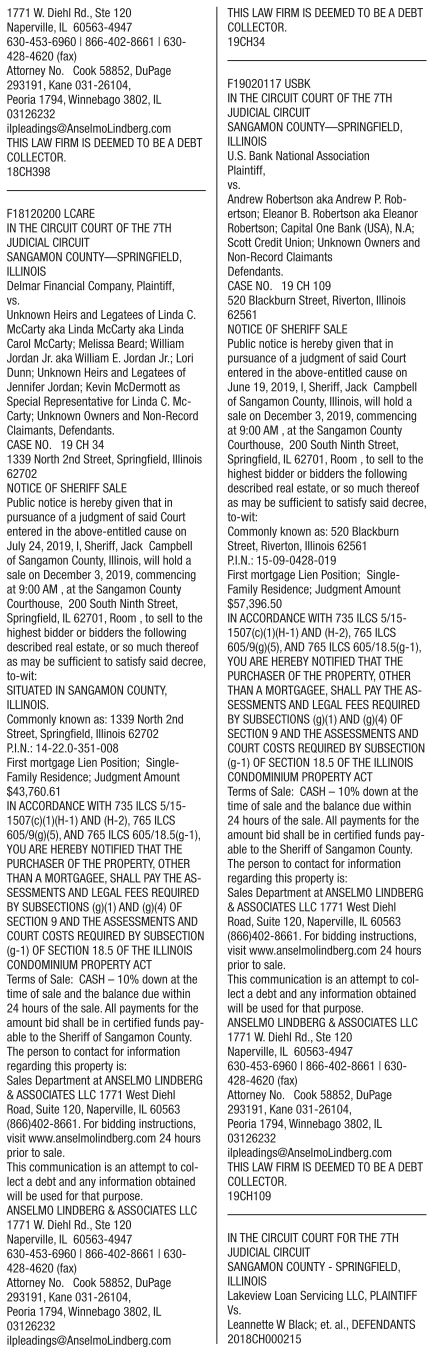 1771 W. Diehl Rd., Ste 120
Naperville, IL 60563-4947
630-453-6960 | 866-402-8661 | 630-428-4620 (fax)
Attorney No. Cook 58852, DuPage 293191, Kane 031-26104, Peoria 1794, Winnebago 3802, IL 03126232
ilpleadings@AnselmoLindberg.com
THIS LAW FIRM IS DEEMED TO BE A DEBT COLLECTOR.
18CH398

F18120200 LCARE
IN THE CIRCUIT COURT OF THE 7TH JUDICIAL CIRCUIT
SANGAMON COUNTY—SPRINGFIELD, ILLINOIS
Delmar Financial Company, Plaintiff,
vs.
Unknown Heirs and Legatees of Linda C. McCarty aka Linda McCarty aka Linda Carol McCarty; Melissa Beard; William Jordan Jr. aka William E. Jordan Jr.; Lori Dunn; Unknown Heirs and Legatees of Jennifer Jordan; Kevin McDermott as Special Representative for Linda C. McCarty; Unknown Owners and Non-Record Claimants, Defendants.
CASE NO. 19 CH 34
1339 North 2nd Street, Springfield, Illinois 62702
NOTICE OF SHERIFF SALE
Public notice is hereby given that in pursuance of a judgment of said Court entered in the above-entitled cause on July 24, 2019, I, Sheriff, Jack Campbell of Sangamon County, Illinois, will hold a sale on December 3, 2019, commencing at 9:00 AM , at the Sangamon County Courthouse, 200 South Ninth Street, Springfield, IL 62701, Room , to sell to the highest bidder or bidders the following described real estate, or so much thereof as may be sufficient to satisfy said decree, to-wit:
SITUATED IN SANGAMON COUNTY, ILLINOIS.
Commonly known as: 1339 North 2nd Street, Springfield, Illinois 62702
P.I.N.: 14-22.0-351-008
First mortgage Lien Position; Single-Family Residence; Judgment Amount $43,760.61
IN ACCORDANCE WITH 735 ILCS 5/15-1507(c)(1)(H-1) AND (H-2), 765 ILCS 605/9(g)(5), AND 765 ILCS 605/18.5(g-1), YOU ARE HEREBY NOTIFIED THAT THE PURCHASER OF THE PROPERTY, OTHER THAN A MORTGAGEE, SHALL PAY THE ASSESSMENTS AND LEGAL FEES REQUIRED BY SUBSECTIONS (g)(1) AND (g)(4) OF SECTION 9 AND THE ASSESSMENTS AND COURT COSTS REQUIRED BY SUBSECTION (g-1) OF SECTION 18.5 OF THE ILLINOIS CONDOMINIUM PROPERTY ACT
Terms of Sale: CASH – 10% down at the time of sale and the balance due within 24 hours of the sale. All payments for the amount bid shall be in certified funds payable to the Sheriff of Sangamon County.
The person to contact for information regarding this property is:
Sales Department at ANSELMO LINDBERG & ASSOCIATES LLC 1771 West Diehl Road, Suite 120, Naperville, IL 60563 (866)402-8661. For bidding instructions, visit www.anselmolindberg.com 24 hours prior to sale.
This communication is an attempt to collect a debt and any information obtained will be used for that purpose.
ANSELMO LINDBERG & ASSOCIATES LLC
1771 W. Diehl Rd., Ste 120
Naperville, IL 60563-4947
630-453-6960 | 866-402-8661 | 630-428-4620 (fax)
Attorney No. Cook 58852, DuPage 293191, Kane 031-26104, Peoria 1794, Winnebago 3802, IL 03126232
ilpleadings@AnselmoLindberg.com
THIS LAW FIRM IS DEEMED TO BE A DEBT COLLECTOR.
19CH34

F19020117 USBK
IN THE CIRCUIT COURT OF THE 7TH JUDICIAL CIRCUIT
SANGAMON COUNTY—SPRINGFIELD, ILLINOIS
U.S. Bank National Association
Plaintiff,
vs.
Andrew Robertson aka Andrew P. Robertson; Eleanor B. Robertson aka Eleanor Robertson; Capital One Bank (USA), N.A; Scott Credit Union; Unknown Owners and Non-Record Claimants
Defendants.
CASE NO. 19 CH 109
520 Blackburn Street, Riverton, Illinois 62561
NOTICE OF SHERIFF SALE
Public notice is hereby given that in pursuance of a judgment of said Court entered in the above-entitled cause on June 19, 2019, I, Sheriff, Jack Campbell of Sangamon County, Illinois, will hold a sale on December 3, 2019, commencing at 9:00 AM , at the Sangamon County Courthouse, 200 South Ninth Street, Springfield, IL 62701, Room , to sell to the highest bidder or bidders the following described real estate, or so much thereof as may be sufficient to satisfy said decree, to-wit:
Commonly known as: 520 Blackburn Street, Riverton, Illinois 62561
P.I.N.: 15-09-0428-019
First mortgage Lien Position; Single-Family Residence; Judgment Amount $57,396.50
IN ACCORDANCE WITH 735 ILCS 5/15-1507(c)(1)(H-1) AND (H-2), 765 ILCS 605/9(g)(5), AND 765 ILCS 605/18.5(g-1), YOU ARE HEREBY NOTIFIED THAT THE PURCHASER OF THE PROPERTY, OTHER THAN A MORTGAGEE, SHALL PAY THE ASSESSMENTS AND LEGAL FEES REQUIRED BY SUBSECTIONS (g)(1) AND (g)(4) OF SECTION 9 AND THE ASSESSMENTS AND COURT COSTS REQUIRED BY SUBSECTION (g-1) OF SECTION 18.5 OF THE ILLINOIS CONDOMINIUM PROPERTY ACT
Terms of Sale: CASH – 10% down at the time of sale and the balance due within 24 hours of the sale. All payments for the amount bid shall be in certified funds payable to the Sheriff of Sangamon County.
The person to contact for information regarding this property is:
Sales Department at ANSELMO LINDBERG & ASSOCIATES LLC 1771 West Diehl Road, Suite 120, Naperville, IL 60563 (866)402-8661. For bidding instructions, visit www.anselmolindberg.com 24 hours prior to sale.
This communication is an attempt to collect a debt and any information obtained will be used for that purpose.
ANSELMO LINDBERG & ASSOCIATES LLC
1771 W. Diehl Rd., Ste 120
Naperville, IL 60563-4947
630-453-6960 | 866-402-8661 | 630-428-4620 (fax)
Attorney No. Cook 58852, DuPage 293191, Kane 031-26104, Peoria 1794, Winnebago 3802, IL 03126232
ilpleadings@AnselmoLindberg.com
THIS LAW FIRM IS DEEMED TO BE A DEBT COLLECTOR.
19CH109

IN THE CIRCUIT COURT FOR THE 7TH JUDICIAL CIRCUIT
SANGAMON COUNTY - SPRINGFIELD, ILLINOIS
Lakeview Loan Servicing LLC, PLAINTIFF
Vs.
Leannette W Black; et. al., DEFENDANTS
2018CH000215